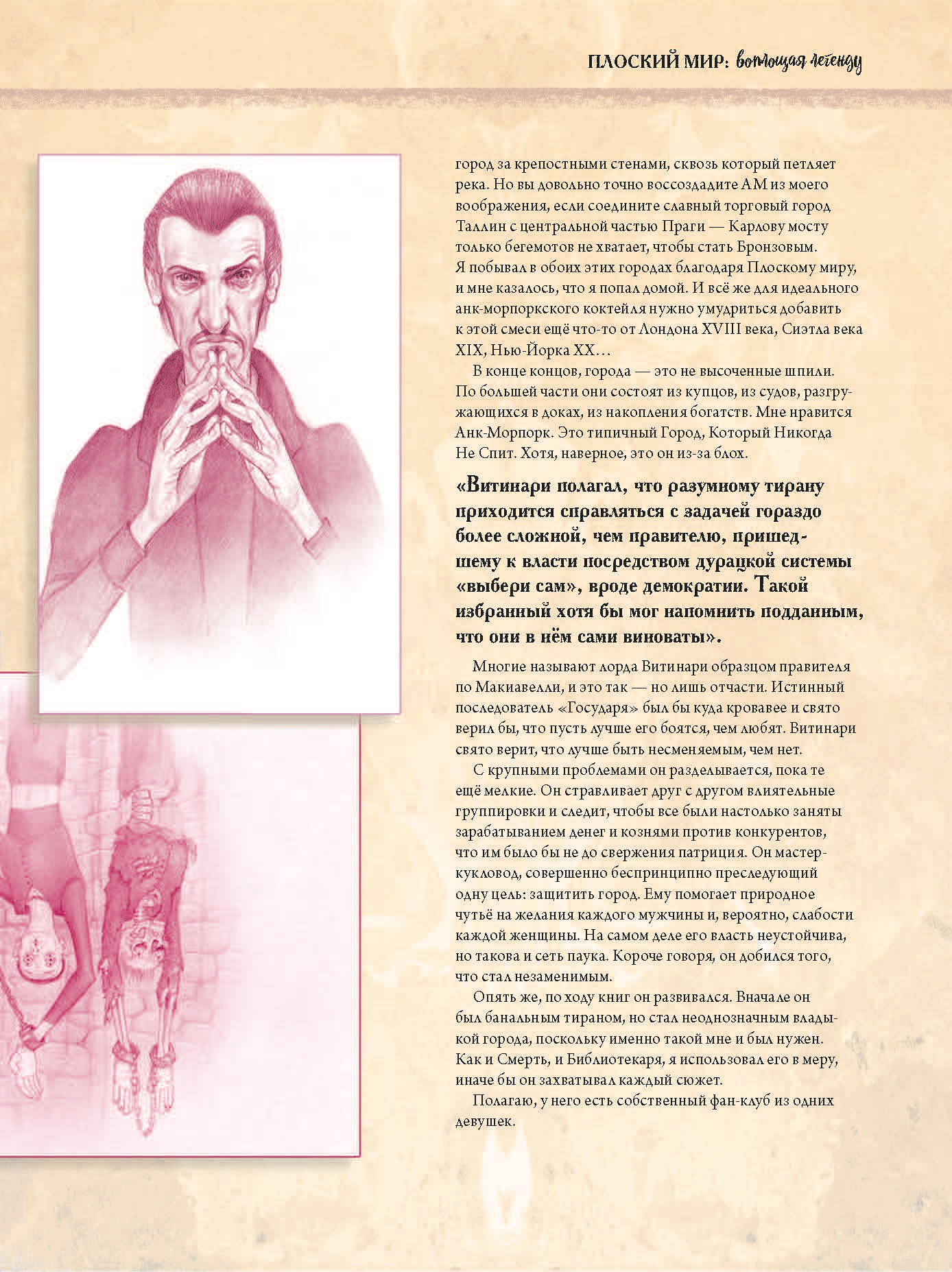 ПЛОСКИЙ МИР: воплощая легенду

город за крепостными стенами, сквозь который петляет река. Но вы довольно точно воссоздадите АМ из моего воображения, если соедините славный торговый город Таллин с центральной частью Праги — Карлову мосту только бегемотов не хватает, чтобы стать Бронзовым. Я побывал в обоих этих городах благодаря Плоскому миру, и мне казалось, что я попал домой. И всё же для идеального анк-морпоркского коктейля нужно умудриться добавить к этой смеси ещё что-то от Лондона XVIII века, Сиэтла века XIX, Нью-Йорка XX…

В конце концов, города — это не высоченные шпили. По большей части они состоят из купцов, из судов, разгружающихся в доках, из накопления богатств. Мне нравится Анк-Морпорк. Это типичный Город, Который Никогда Не Спит. Хотя, наверное, это он из-за блох.

«Витинари полагал, что разумному тирану приходится справляться с задачей гораздо более сложной, чем правителю, пришедшему к власти посредством дурацкой системы «выбери сам», вроде демократии. Такой избранный хотя бы мог напомнить подданным, что они в нём сами виноваты».

Многие называют лорда Витинари образцом правителя по Макиавелли, и это так — но лишь отчасти. Истинный последователь «Государя» был бы куда кровавее и свято верил бы, что пусть лучше его боятся, чем любят. Витинари свято верит, что лучше быть несменяемым, чем нет.

С крупными проблемами он разделывается, пока те ещё мелкие. Он стравливает друг с другом влиятельные группировки и следит, чтобы все были настолько заняты зарабатыванием денег и кознями против конкурентов, что им было бы не до свержения патриция. Он мастер-кукловод, совершенно беспринципно преследующий одну цель: защитить город. Ему помогает природное чутьё на желания каждого мужчины и, вероятно, слабости каждой женщины. На самом деле его власть неустойчива, но такова и сеть паука. Короче говоря, он добился того, что стал незаменимым.

Опять же, по ходу книг он развивался. Вначале он был банальным тираном, но стал неоднозначным владыкой города, поскольку именно такой мне и был нужен. Как и Смерть, и Библиотекаря, я использовал его в меру, иначе бы он захватывал каждый сюжет.

Полагаю, у него есть собственный фан-клуб из одних девушек.